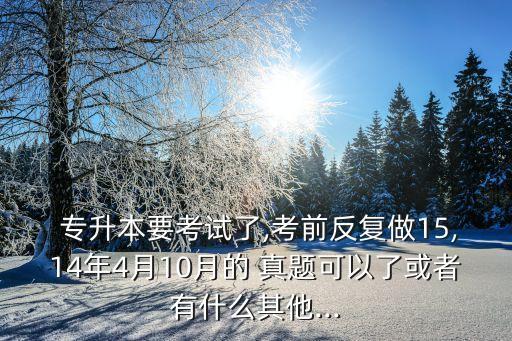 专升本要考试了,考前反复做15, 14年4月10月的 真题可以了或者有什么其他...